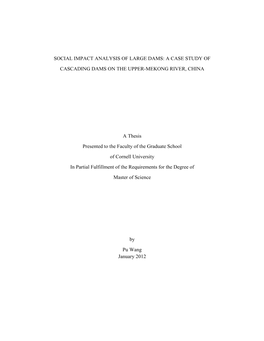 SOCIAL IMPACT ANALYSIS OF LARGE DAMS: A CASE STUDY OF CASCADING DAMS ON THE UPPER-MEKONG RIVER, CHINA

A Thesis
Presented to the Faculty of the Graduate School
of Cornell University
In Partial Fulfillment of the Requirements for the Degree of
Master of Science

by
Pu Wang
January 2012